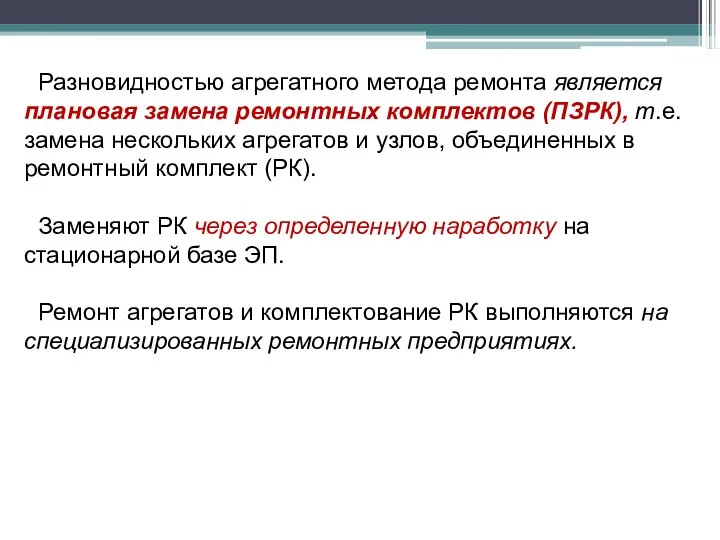 Разновидностью агрегатного метода ремонта является плановая замена ремонтных комплектов (ПЗРК), т.е. замена нескольких агрегатов и узлов, объединенных в ремонтный комплект (РК).

Заменяют РК через определенную наработку на стационарной базе ЭП.

Ремонт агрегатов и комплектование РК выполняются на специализированных ремонтных предприятиях.